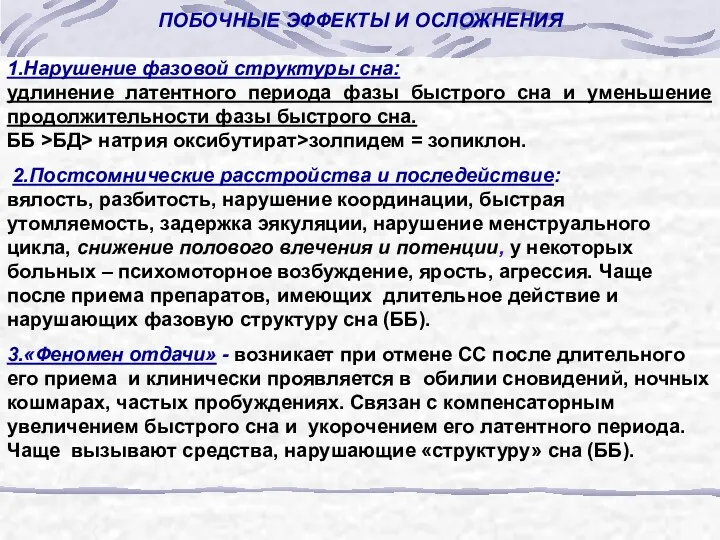 ПОБОЧНЫЕ ЭФФЕКТЫ И ОСЛОЖНЕНИЯ

1.Нарушение фазовой структуры сна:
удлинение латентного периода фазы быстрого сна и уменьшение продолжительности фазы быстрого сна.
ББ >БД> натрия оксибутират>золпидем = зопиклон.

2.Постсомнические расстройства и последействие: вялость, разбитость, нарушение координации, быстрая утомляемость, задержка эякуляции, нарушение менструального цикла, снижение полового влечения и потенции, у некоторых больных – психомоторное возбуждение, ярость, агрессия. Чаще после приема препаратов, имеющих длительное действие и нарушающих фазовую структуру сна (ББ).

3.«Феномен отдачи» - возникает при отмене СС после длительного его приема и клинически проявляется в обилии сновидений, ночных кошмарах, частых пробуждениях. Связан с компенсаторным увеличением быстрого сна и укорочением его латентного периода. Чаще вызывают средства, нарушающие «структуру» сна (ББ).